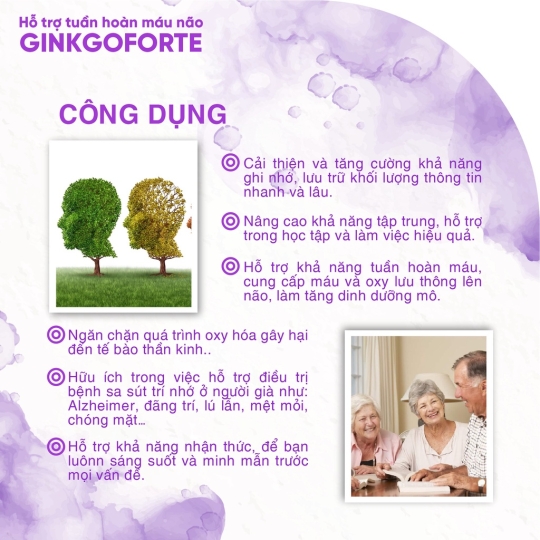 Hỗ trợ tuần hoàn máu não
GINKGOFORTE

CÔNG DỤNG

Cải thiện và tăng cường khả năng ghi nhớ, lưu trữ khối lượng thông tin nhanh và lâu.

Nâng cao khả năng tập trung, hỗ trợ trong học tập và làm việc hiệu quả.

Hỗ trợ khả năng tuần hoàn máu, cung cấp máu và oxy lưu thông lên não, làm tăng dinh dưỡng mô.

Ngăn chặn quá trình oxy hóa gây hại đến tế bào thần kinh..

Hữu ích trong việc hỗ trợ điều trị bệnh sa sút trí nhớ ở người già như: Alzheimer, đãng trí, lú lẫn, mệt mỏi, chóng mặt...

Hỗ trợ khả năng nhận thức, để bạn luônn sáng suốt và minh mẫn trước mọi vấn đề.